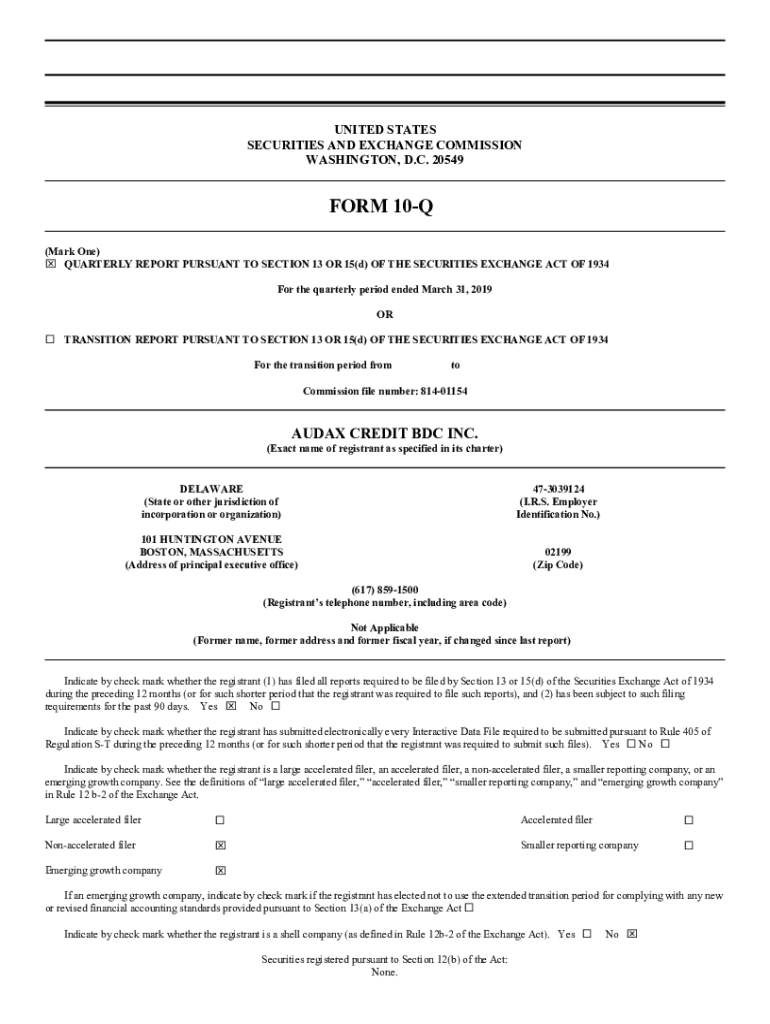 UNITED STATES
SECURITIES AND EXCHANGE COMMISSION
WASHINGTON, D.C. 20549

FORM 10-Q

(Mark One)
☒ QUARTERLY REPORT PURSUANT TO SECTION 13 OR 15(d) OF THE SECURITIES EXCHANGE ACT OF 1934

For the quarterly period ended March 31, 2019

OR

☐ TRANSITION REPORT PURSUANT TO SECTION 13 OR 15(d) OF THE SECURITIES EXCHANGE ACT OF 1934

For the transition period from to

Commission file number: 814-01154

AUDAX CREDIT BDC INC.
(Exact name of registrant as specified in its charter)

DELAWARE
(State or other jurisdiction of incorporation or organization)

47-3039124
(I.R.S. Employer Identification No.)

101 HUNTINGTON AVENUE
BOSTON, MASSACHUSETTS
(Address of principal executive office)

02199
(Zip Code)

(617) 859-1500
(Registrant's telephone number, including area code)

Not Applicable
(Former name, former address and former fiscal year, if changed since last report)

Indicate by check mark whether the registrant (1) has filed all reports required to be filed by Section 13 or 15(d) of the Securities Exchange Act of 1934 during the preceding 12 months (or for such shorter period that the registrant was required to file such reports), and (2) has been subject to such filing requirements for the past 90 days. Yes ☒ No ☐

Indicate by check mark whether the registrant has submitted electronically every Interactive Data File required to be submitted pursuant to Rule 405 of Regulation S-T during the preceding 12 months (or for such shorter period that the registrant was required to submit such files). Yes ☐ No ☐

Indicate by check mark whether the registrant is a large accelerated filer, an accelerated filer, a non-accelerated filer, a smaller reporting company, or an emerging growth company. See the definitions of "large accelerated filer," "accelerated filer," "smaller reporting company," and "emerging growth company" in Rule 12b-2 of the Exchange Act.

| Large accelerated filer | ☐ | Accelerated filer | ☐ |
|---|---|---|---|
| Non-accelerated filer | ☒ | Smaller reporting company | ☐ |
| Emerging growth company | ☒ | | |

If an emerging growth company, indicate by check mark if the registrant has elected not to use the extended transition period for complying with any new or revised financial accounting standards provided pursuant to Section 13(a) of the Exchange Act ☐

Indicate by check mark whether the registrant is a shell company (as defined in Rule 12b-2 of the Exchange Act). Yes ☐ No ☒

Securities registered pursuant to Section 12(b) of the Act:
None.